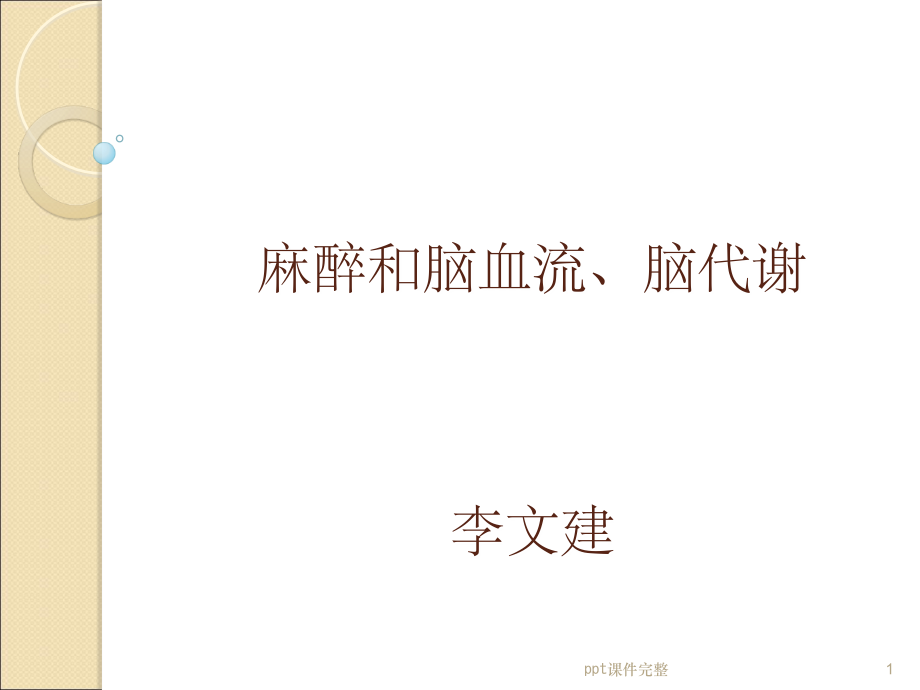 麻醉和脑血流、脑代谢

李文建

ppt课件完整

1